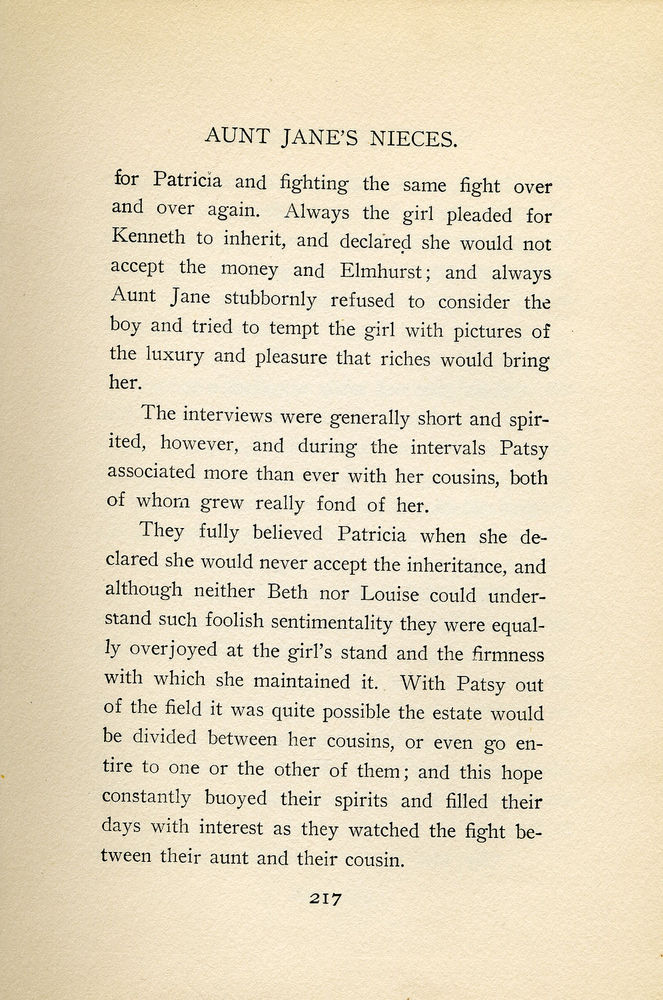 AUNT JANE'S NIECES.

for Patricia and fighting the same fight over and over again. Always the girl pleaded for Kenneth to inherit, and declared she would not accept the money and Elmhurst; and always Aunt Jane stubbornly refused to consider the boy and tried to tempt the girl with pictures of the luxury and pleasure that riches would bring her.

The interviews were generally short and spirited, however, and during the intervals Patsy associated more than ever with her cousins, both of whom grew really fond of her.

They fully believed Patricia when she declared she would never accept the inheritance, and although neither Beth nor Louise could understand such foolish sentimentality they were equally overjoyed at the girl's stand and the firmness with which she maintained it. With Patsy out of the field it was quite possible the estate would be divided between her cousins, or even go entire to one or the other of them; and this hope constantly buoyed their spirits and filled their days with interest as they watched the fight between their aunt and their cousin.

217